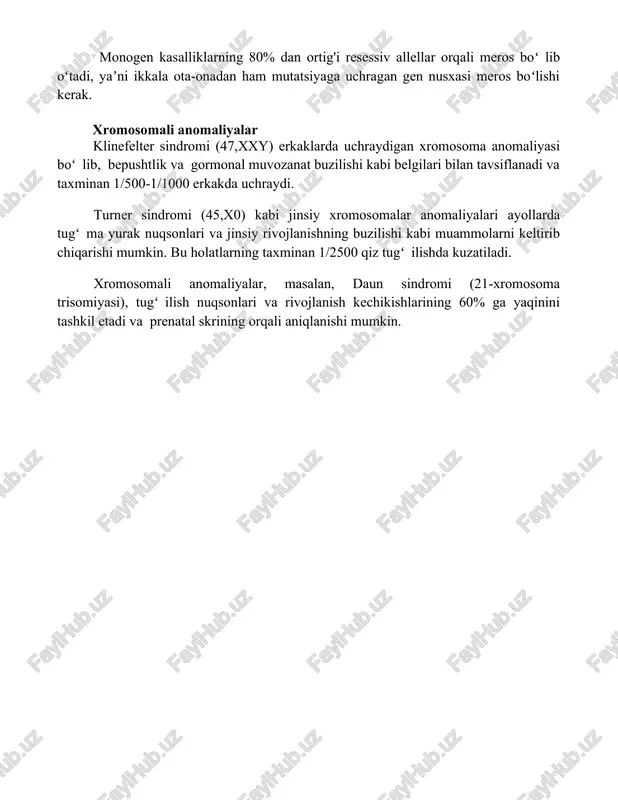 Monogen kasalliklarning 80% dan ortig'i resessiv allellar orqali meros bo‘ lib o‘tadi, ya’ni ikkala ota-onadan ham mutatsiyaga uchragan gen nusxasi meros bo‘lishi kerak.

Xromosomali anomaliyalar
Klinefelter sindromi (47,XXY) erkaklarda uchraydigan xromosoma anomaliyasi bo‘ lib, bepushtlik va gormonal muvozanat buzilishi kabi belgilari bilan tavsiflanadi va taxminan 1/500-1/1000 erkakda uchraydi.

Turner sindromi (45,X0) kabi jinsiy xromosomalar anomaliyalari ayollarda tug‘ ma yurak nuqsonlari va jinsiy rivojlanishning buzilishi kabi muammolarni keltirib chiqarishi mumkin. Bu holatlarning taxminan 1/2500 qiz tug‘ ilishda kuzatiladi.

Xromosomali anomaliyalar, masalan, Daun sindromi (21-xromosoma trisomiyasi), tug‘ ilish nuqsonlari va rivojlanish kechikishlarining 60% ga yaqinini tashkil etadi va prenatal skrining orqali aniqlanishi mumkin.

FaylHub.uz